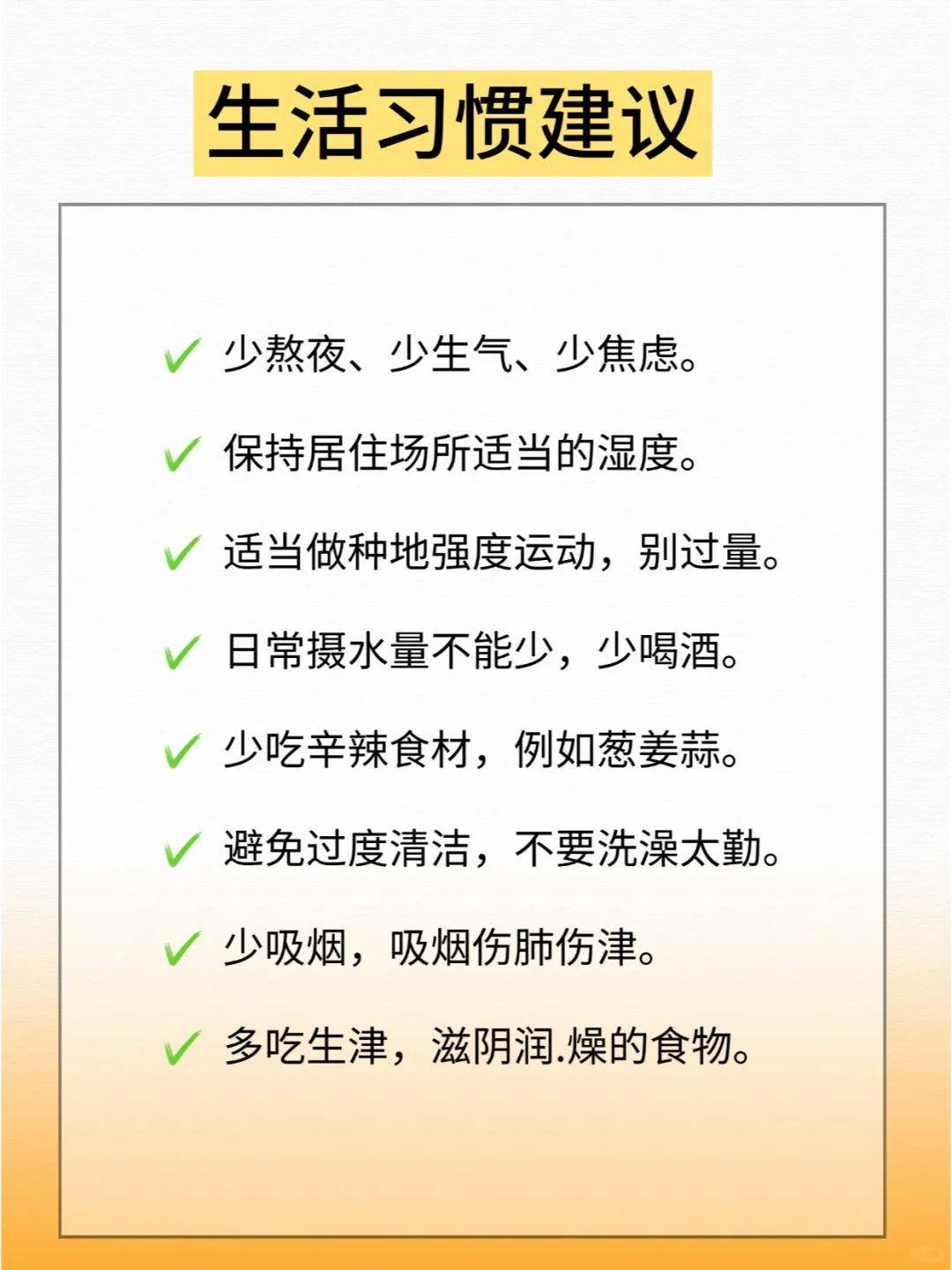 生活习惯建议

✓ 少熬夜、少生气、少焦虑。

✓ 保持居住场所适当的湿度。

✓ 适当做种地强度运动，别过量。

✓ 日常摄水量不能少，少喝酒。

✓ 少吃辛辣食材，例如葱姜蒜。

✓ 避免过度清洁，不要洗澡太勤。

✓ 少吸烟，吸烟伤肺伤津。

✓ 多吃生津，滋阴润.燥的食物。